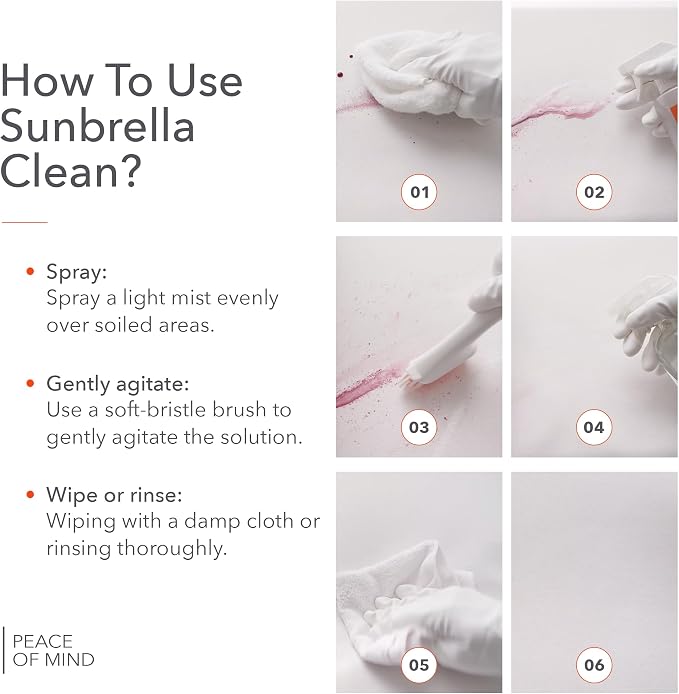 How To Use Sunbrella Clean?

• Spray:
Spray a light mist evenly over soiled areas.

• Gently agitate:
Use a soft-bristle brush to gently agitate the solution.

• Wipe or rinse:
Wiping with a damp cloth or rinsing thoroughly.

PEACE OF MIND

01

02

03

04

05

06